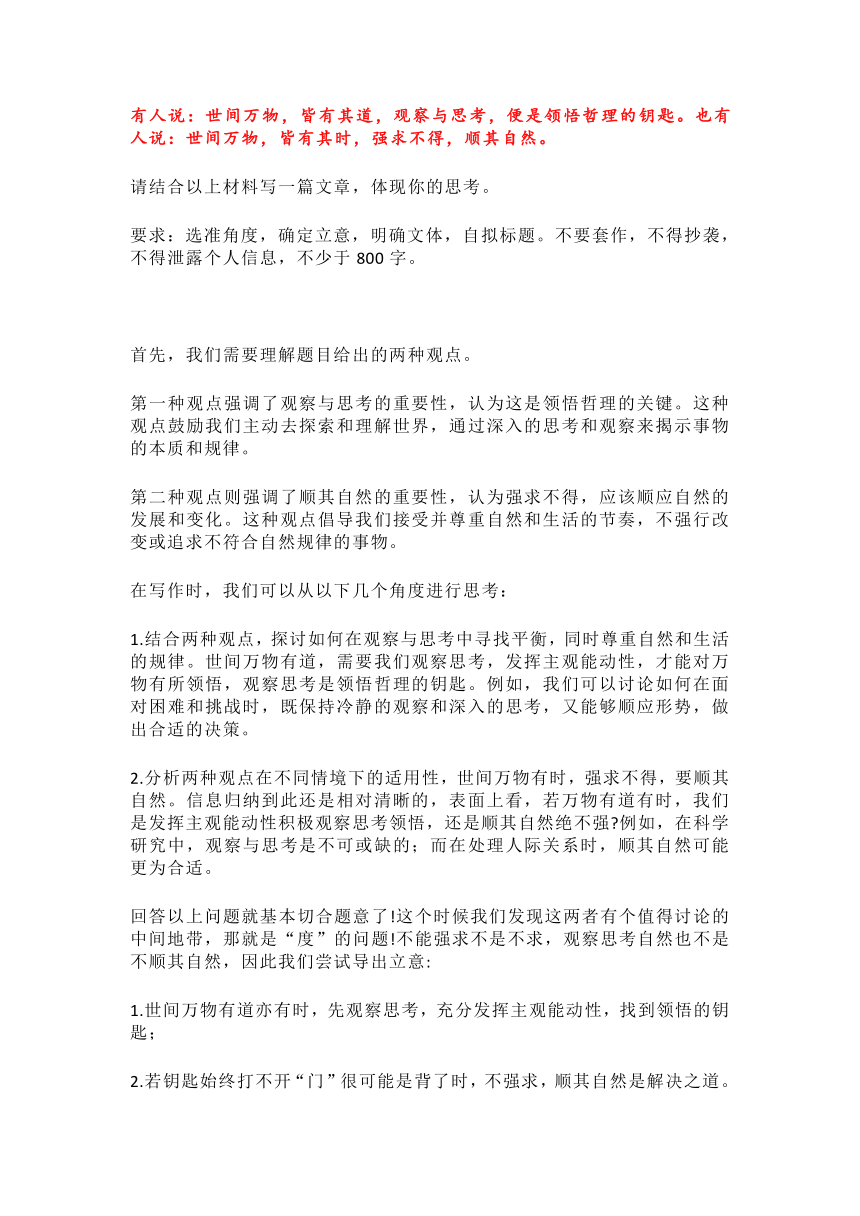 有人说：世间万物，皆有其道，观察与思考，便是领悟哲理的钥匙。也有人说：世间万物，皆有其时，强求不得，顺其自然。

请结合以上材料写一篇文章，体现你的思考。

要求：选准角度，确定立意，明确文体，自拟标题。不要套作，不得抄袭，不得泄露个人信息，不少于 800 字。

首先，我们需要理解题目给出的两种观点。

第一种观点强调了观察与思考的重要性，认为这是领悟哲理的关键。这种观点鼓励我们主动去探索和理解世界，通过深入的思考和观察来揭示事物的本质和规律。

第二种观点则强调了顺其自然的重要性，认为强求不得，应该顺应自然的发展和变化。这种观点倡导我们接受并尊重自然和生活的节奏，不强行改变或追求不符合自然规律的事物。

在写作时，我们可以从以下几个角度进行思考：

1.结合两种观点，探讨如何在观察与思考中寻找平衡，同时尊重自然和生活的规律。世间万物有道，需要我们观察思考，发挥主观能动性，才能对万物有所领悟，观察思考是领悟哲理的钥匙。例如，我们可以讨论如何在面对困难和挑战时，既保持冷静的观察和深入的思考，又能够顺应形势，做出合适的决策。

2.分析两种观点在不同情境下的适用性，世间万物有时，强求不得，要顺其自然。信息归纳到此还是相对清晰的，表面上看，若万物有道有时，我们是发挥主观能动性积极观察思考领悟，还是顺其自然绝不强?例如，在科学研究中，观察与思考是不可或缺的；而在处理人际关系时，顺其自然可能更为合适。

回答以上问题就基本切合题意了!这个时候我们发现这两者有个值得讨论的中间地带，那就是“度”的问题!不能强求不是不求，观察思考自然也不是不顺其自然，因此我们尝试导出立意:

1.世间万物有道亦有时，先观察思考，充分发挥主观能动性，找到领悟的钥匙；

2.若钥匙始终打不开“门”很可能是背了时，不强求，顺其自然是解决之道。